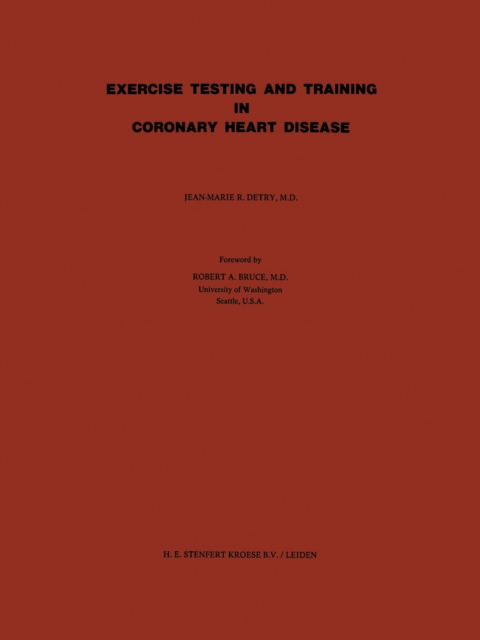 EXERCISE TESTING AND TRAINING
IN
CORONARY HEART DISEASE

JEAN-MARIE R. DETRY, M.D.

Foreword by
ROBERT A. BRUCE, M.D.
University of Washington
Seattle, U.S.A.

H. E. STENFERT KROESE B.V. / LEIDEN